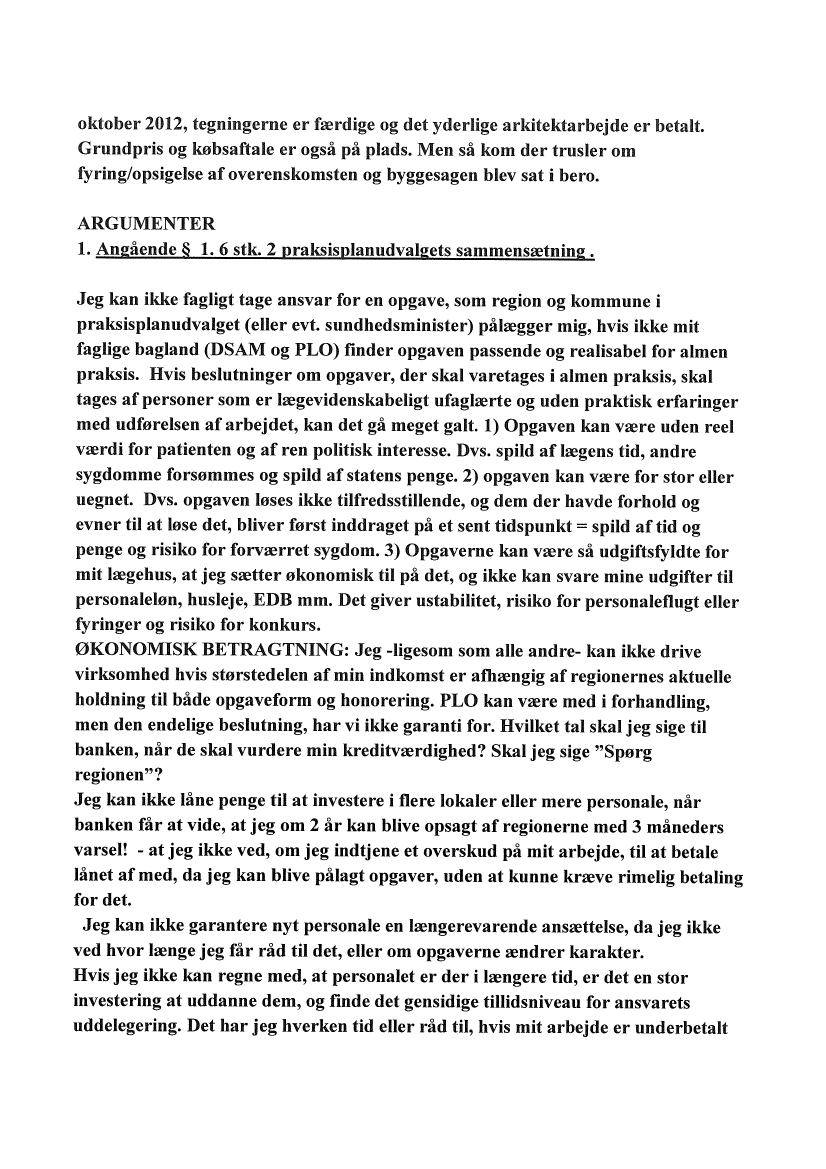 oktober 2012, tegningerne er færdige og det yderlige arkitektarbejde er betalt. Grundpris og købsaftale er også på plads. Men så kom der trusler om fyring/opsigelse af overenskomsten og byggesagen blev sat i bero.

ARGUMENTER
1. Angående § 1. 6 stk. 2 praksisplanudvalgets sammensætning .

Jeg kan ikke fagligt tage ansvar for en opgave, som region og kommune i praksisplanudvalget (eller evt. sundhedsminister) pålægger mig, hvis ikke mit faglige bagland (DSAM og PLO) finder opgaven passende og realisabel for almen praksis. Hvis beslutninger om opgaver, der skal varetages i almen praksis, skal tages af personer som er lægevidenskabeligt ufaglærte og uden praktisk erfaringer med udførelsen af arbejdet, kan det gå meget galt. 1) Opgaven kan være uden reel værdi for patienten og af ren politisk interesse. Dvs. spild af lægens tid, andre sygdomme forsømmes og spild af statens penge. 2) opgaven kan være for stor eller uegnet. Dvs. opgaven løses ikke tilfredsstillende, og dem der havde forhold og evner til at løse det, bliver først inddraget på et sent tidspunkt = spild af tid og penge og risiko for forværret sygdom. 3) Opgaverne kan være så udgiftsfyldte for mit lægehus, at jeg sætter økonomisk til på det, og ikke kan svare mine udgifter til personaleløn, husleje, EDB mm. Det giver ustabilitet, risiko for personaleflugt eller fyringer og risiko for konkurs.
ØKONOMISK BETRAGTNING: Jeg -ligesom som alle andre- kan ikke drive virksomhed hvis størstedelen af min indkomst er afhængig af regionernes aktuelle holdning til både opgaveform og honorering. PLO kan være med i forhandling, men den endelige beslutning, har vi ikke garanti for. Hvilket tal skal jeg sige til banken, når de skal vurdere min kreditværdighed? Skal jeg sige "Spørg regionen"?
Jeg kan ikke låne penge til at investere i flere lokaler eller mere personale, når banken får at vide, at jeg om 2 år kan blive opsagt af regionerne med 3 måneders varsel! - at jeg ikke ved, om jeg indtjene et overskud på mit arbejde, til at betale lånet af med, da jeg kan blive pålagt opgaver, uden at kunne kræve rimelig betaling for det.
Jeg kan ikke garantere nyt personale en længerevarende ansættelse, da jeg ikke ved hvor længe jeg får råd til det, eller om opgaverne ændrer karakter.
Hvis jeg ikke kan regne med, at personalet er der i længere tid, er det en stor investering at uddanne dem, og finde det gensidige tillidsniveau for ansvarets uddelegering. Det har jeg hverken tid eller råd til, hvis mit arbejde er underbetalt